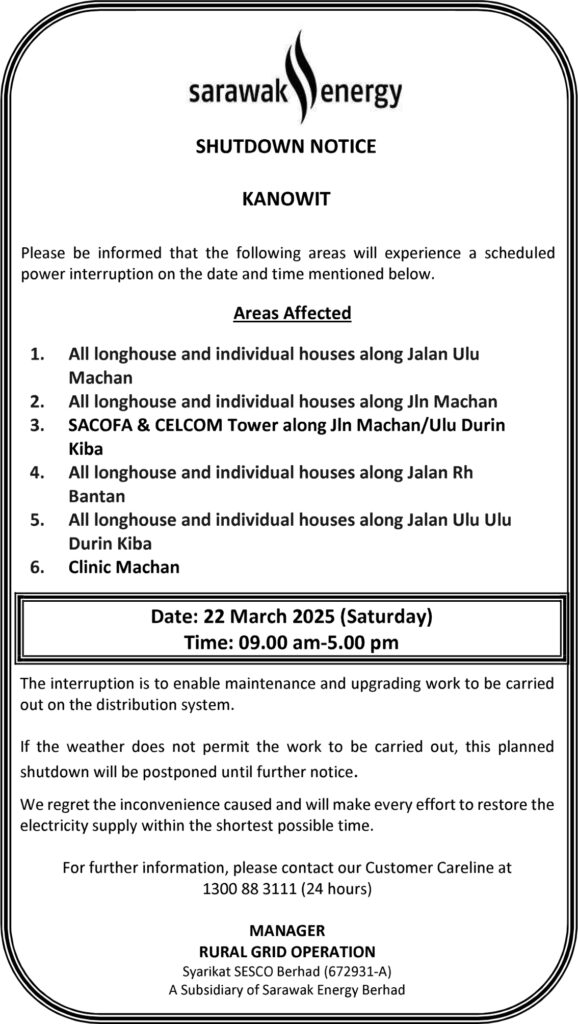 sarawak energy

SHUTDOWN NOTICE

KANOWIT

Please be informed that the following areas will experience a scheduled power interruption on the date and time mentioned below.

Areas Affected

1. All longhouse and individual houses along Jalan Ulu Machan
2. All longhouse and individual houses along Jln Machan
3. SACOFA & CELCOM Tower along Jln Machan/Ulu Durin Kiba
4. All longhouse and individual houses along Jalan Rh Bantan
5. All longhouse and individual houses along Jalan Ulu Ulu Durin Kiba
6. Clinic Machan

Date: 22 March 2025 (Saturday)
Time: 09.00 am-5.00 pm

The interruption is to enable maintenance and upgrading work to be carried out on the distribution system.

If the weather does not permit the work to be carried out, this planned shutdown will be postponed until further notice.

We regret the inconvenience caused and will make every effort to restore the electricity supply within the shortest possible time.

For further information, please contact our Customer Careline at 1300 88 3111 (24 hours)

MANAGER
RURAL GRID OPERATION
Syarikat SESCO Berhad (672931-A)
A Subsidiary of Sarawak Energy Berhad